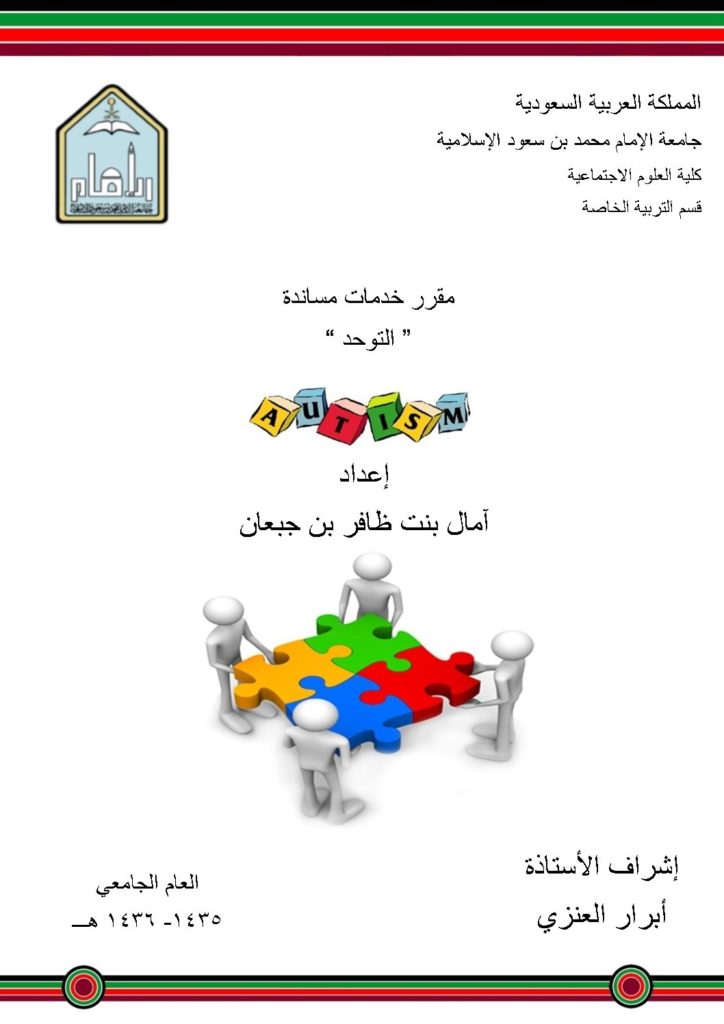 المملكة العربية السعودية
جامعة الإمام محمد بن سعود الإسلامية
كلية العلوم الاجتماعية
قسم التربية الخاصة

مقرر خدمات مساندة
" التوحد "

AUTISM

إعداد
آمال بنت ظافر بن جبعان

إشراف الأستاذة
أبرار العنزي

العام الجامعي
١٤٣٥- ١٤٣٦ هـ